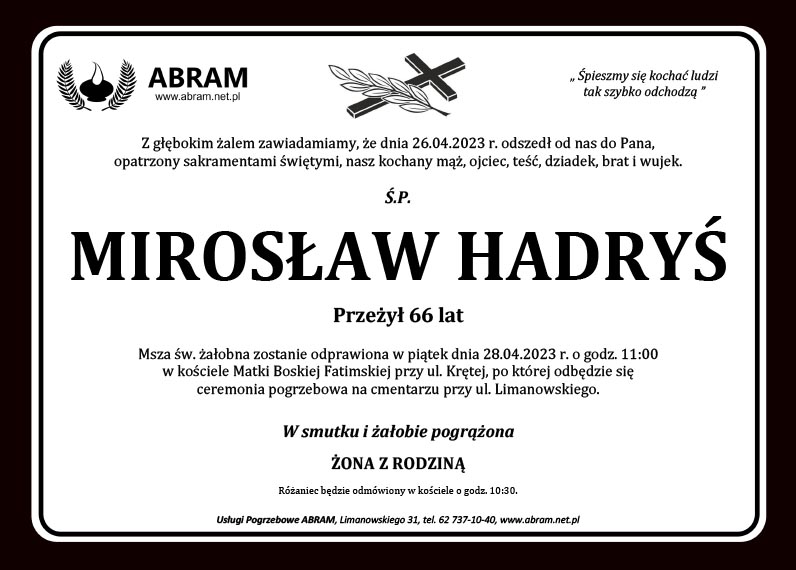 ABRAM
www.abram.net.pl

„ Śpieszmy się kochać ludzi tak szybko odchodzą ”

Z głębokim żalem zawiadamiamy, że dnia 26.04.2023 r. odszedł od nas do Pana, opatrzony sakramentami świętymi, nasz kochany mąż, ojciec, teść, dziadek, brat i wujek.

Ś.P.

MIROSŁAW HADRYŚ

Przeżył 66 lat

Msza św. żałobna zostanie odprawiona w piątek dnia 28.04.2023 r. o godz. 11:00 w kościele Matki Boskiej Fatimskiej przy ul. Krętej, po której odbędzie się ceremonia pogrzebowa na cmentarzu przy ul. Limanowskiego.

W smutku i żałobie pogrążona

ŻONA Z RODZINĄ

Różaniec będzie odmówiony w kościele o godz. 10:30.

Usługi Pogrzebowe ABRAM, Limanowskiego 31, tel. 62 737-10-40, www.abram.net.pl